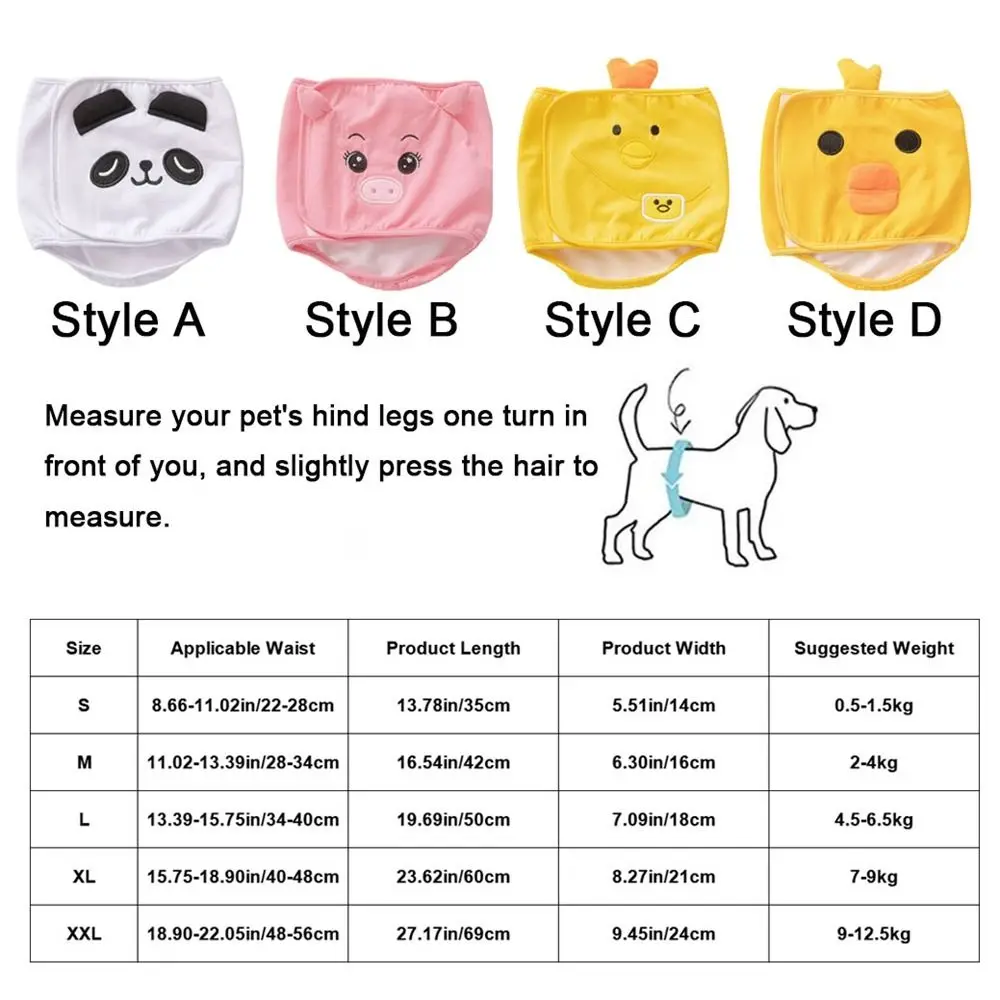 Style A

Style B

Style C

Style D

Measure your pet's hind legs one turn in front of you, and slightly press the hair to measure.

| Size | Applicable Waist | Product Length | Product Width | Suggested Weight |
|---|---|---|---|---|
| S | 8.66-11.02in/22-28cm | 13.78in/35cm | 5.51in/14cm | 0.5-1.5kg |
| M | 11.02-13.39in/28-34cm | 16.54in/42cm | 6.30in/16cm | 2-4kg |
| L | 13.39-15.75in/34-40cm | 19.69in/50cm | 7.09in/18cm | 4.5-6.5kg |
| XL | 15.75-18.90in/40-48cm | 23.62in/60cm | 8.27in/21cm | 7-9kg |
| XXL | 18.90-22.05in/48-56cm | 27.17in/69cm | 9.45in/24cm | 9-12.5kg |